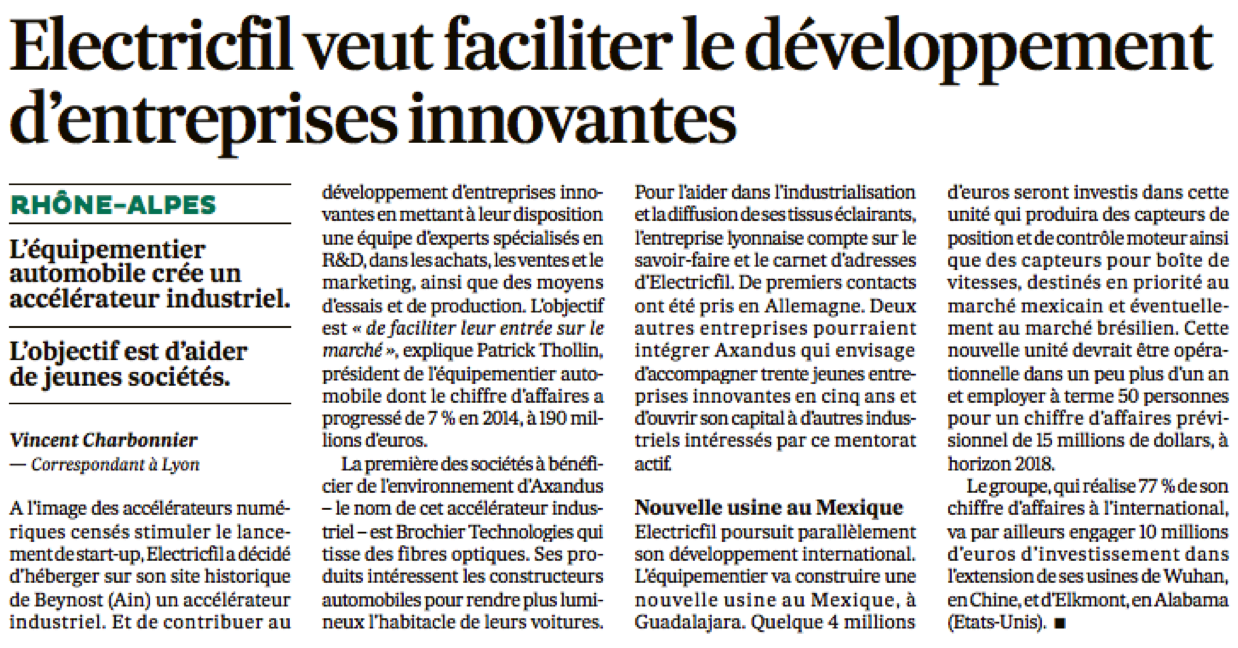 Electricfil veut faciliter le développement d'entreprises innovantes

RHÔNE-ALPES

L'équipementier automobile crée un accélérateur industriel.

L'objectif est d'aider de jeunes sociétés.

Vincent Charbonnier
— Correspondant à Lyon

A l'image des accélérateurs numériques censés stimuler le lancement de start-up, Electricfil a décidé d'héberger sur son site historique de Beynost (Ain) un accélérateur industriel. Et de contribuer au développement d'entreprises innovantes en mettant à leur disposition une équipe d'experts spécialisés en R&D, dans les achats, les ventes et le marketing, ainsi que des moyens d'essais et de production. L'objectif est « de faciliter leur entrée sur le marché », explique Patrick Thollin, président de l'équipementier automobile dont le chiffre d'affaires a progressé de 7 % en 2014, à 190 millions d'euros.

La première des sociétés à bénéficier de l'environnement d'Axandus – le nom de cet accélérateur industriel – est Brochier Technologies qui tisse des fibres optiques. Ses produits intéressent les constructeurs automobiles pour rendre plus lumineux l'habitacle de leurs voitures. Pour l'aider dans l'industrialisation et la diffusion de ses tissus éclairants, l'entreprise lyonnaise compte sur le savoir-faire et le carnet d'adresses d'Electricfil. De premiers contacts ont été pris en Allemagne. Deux autres entreprises pourraient intégrer Axandus qui envisage d'accompagner trente jeunes entreprises innovantes en cinq ans et d'ouvrir son capital à d'autres industriels intéressés par ce mentorat actif.

Nouvelle usine au Mexique

Electricfil poursuit parallèlement son développement international. L'équipementier va construire une nouvelle usine au Mexique, à Guadalajara. Quelque 4 millions d'euros seront investis dans cette unité qui produira des capteurs de position et de contrôle moteur ainsi que des capteurs pour boîte de vitesses, destinés en priorité au marché mexicain et éventuellement au marché brésilien. Cette nouvelle unité devrait être opérationnelle dans un peu plus d'un an et employer à terme 50 personnes pour un chiffre d'affaires prévisionnel de 15 millions de dollars, à horizon 2018.

Le groupe, qui réalise 77 % de son chiffre d'affaires à l'international, va par ailleurs engager 10 millions d'euros d'investissement dans l'extension de ses usines de Wuhan, en Chine, et d'Elkmont, en Alabama (Etats-Unis). ■